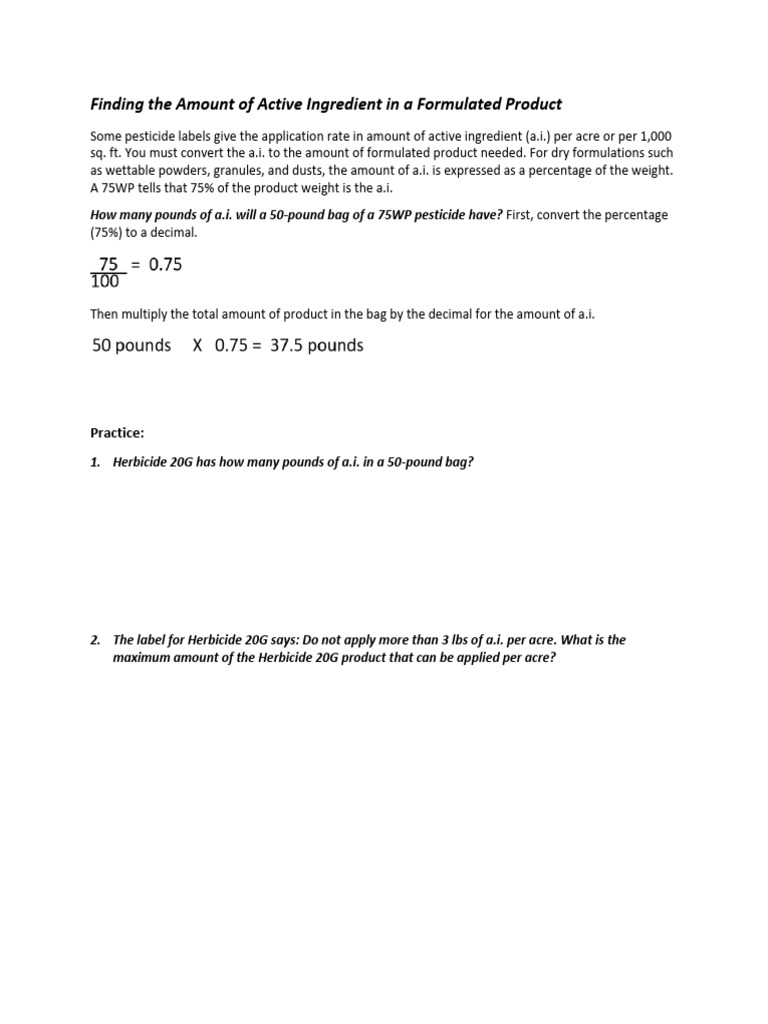 Finding the Amount of Active Ingredient in a Formulated Product

Some pesticide labels give the application rate in amount of active ingredient (a.i.) per acre or per 1,000 sq. ft. You must convert the a.i. to the amount of formulated product needed. For dry formulations such as wettable powders, granules, and dusts, the amount of a.i. is expressed as a percentage of the weight. A 75WP tells that 75% of the product weight is the a.i.

How many pounds of a.i. will a 50-pound bag of a 75WP pesticide have? First, convert the percentage (75%) to a decimal.

$\frac{75}{100} = 0.75$

Then multiply the total amount of product in the bag by the decimal for the amount of a.i.

50 pounds X 0.75 = 37.5 pounds

Practice:

1. Herbicide 20G has how many pounds of a.i. in a 50-pound bag?

2. The label for Herbicide 20G says: Do not apply more than 3 lbs of a.i. per acre. What is the maximum amount of the Herbicide 20G product that can be applied per acre?